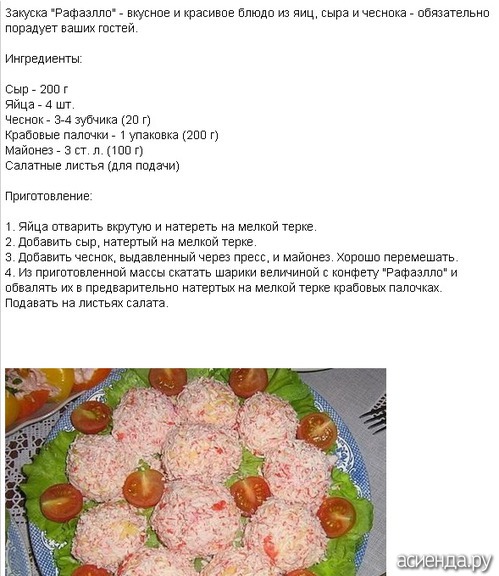 Закуска "Рафаэлло" - вкусное и красивое блюдо из яиц, сыра и чеснока - обязательно порадует ваших гостей.

Ингредиенты:

Сыр - 200 г
Яйца - 4 шт.
Чеснок - 3-4 зубчика (20 г)
Крабовые палочки - 1 упаковка (200 г)
Майонез - 3 ст. л. (100 г)
Салатные листья (для подачи)

Приготовление:

1. Яйца отварить вкрутую и натереть на мелкой терке.
2. Добавить сыр, натертый на мелкой терке.
3. Добавить чеснок, выдавленный через пресс, и майонез. Хорошо перемешать.
4. Из приготовленной массы скатать шарики величиной с конфету "Рафаэлло" и обвалять их в предварительно натертых на мелкой терке крабовых палочках. Подавать на листьях салата.

асиенда.ру